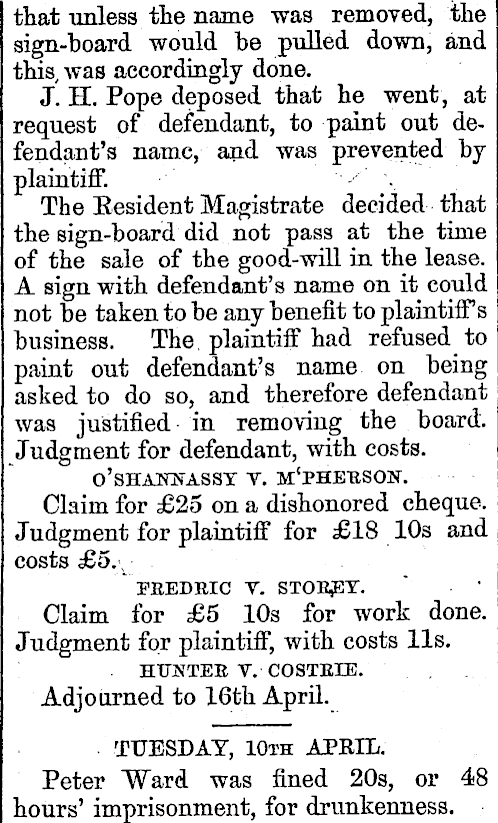 that unless the name was removed, the sign-board would be pulled down, and this was accordingly done.

J. H. Pope deposed that he went, at request of defendant, to paint out defendant's namc, and was prevented by plaintiff.

The Resident Magistrate decided that the sign-board did not pass at the time of the sale of the good-will in the lease. A sign with defendant's name on it could not be taken to be any benefit to plaintiff's business. The plaintiff had refused to paint out defendant's name on being asked to do so, and therefore defendant was justified in removing the board. Judgment for defendant, with costs.

O'SHANNASSY V. M'PHERSON.

Claim for £25 on a dishonored cheque. Judgment for plaintiff for £18 10s and costs £5.

FREDRIC V. STOREY.

Claim for £5 10s for work done. Judgment for plaintiff, with costs 11s.

HUNTER V. COSTRIE.

Adjourned to 16th April.

TUESDAY, 10TH APRIL.

Peter Ward was fined 20s, or 48 hours' imprisonment, for drunkenness.